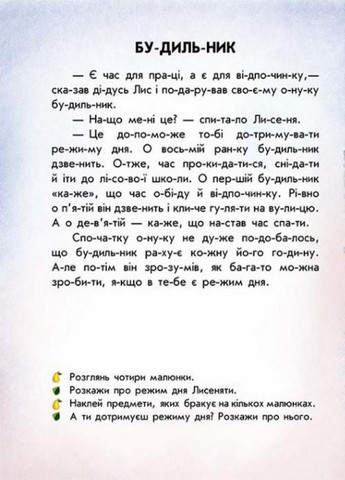 БУ-ДИЛЬ-НИК

— Є час для пра-ці, а є для ві-дпо-чин-ку,— ска-зав ді-дусь Лис і по-да-ру-вав сво-є-му о-ну-ку бу-диль-ник.

— На-що ме-ні це? — спи-та-ло Ли-се-ня.

— Це до-по-мо-же то-бі до-три-му-ва-ти ре-жи-му дня. О вось-мій ран-ку бу-диль-ник дзве-нить. О-тже, час про-ки-да-ти-ся, сні-да-ти й іти до лі-со-во-ї шко-ли. О пер-шій бу-диль-ник «ка-же», що час о-бі-ду й ві-дпо-чин-ку. Рі-вно о п'я-тій він дзве-нить і кли-че гу-ля-ти на ву-ли-цю. А о де-в'я-тій — ка-же, що на-став час спа-ти.

Спо-ча-тку о-ну-ку не ду-же по-до-ба-лось, що бу-диль-ник ра-ху-є ко-жну йо-го го-ди-ну. А-ле по-тім він зро-зу-мів, як ба-га-то мо-жна зро-би-ти, я-кщо в те-бе є ре-жим дня.

Розглянь чотири малюнки.
Розкажи про режим дня Лисеняти.
Наклей предмети, яких бракує на кількох малюнках.
А ти дотримуєш режиму дня? Розкажи про нього.